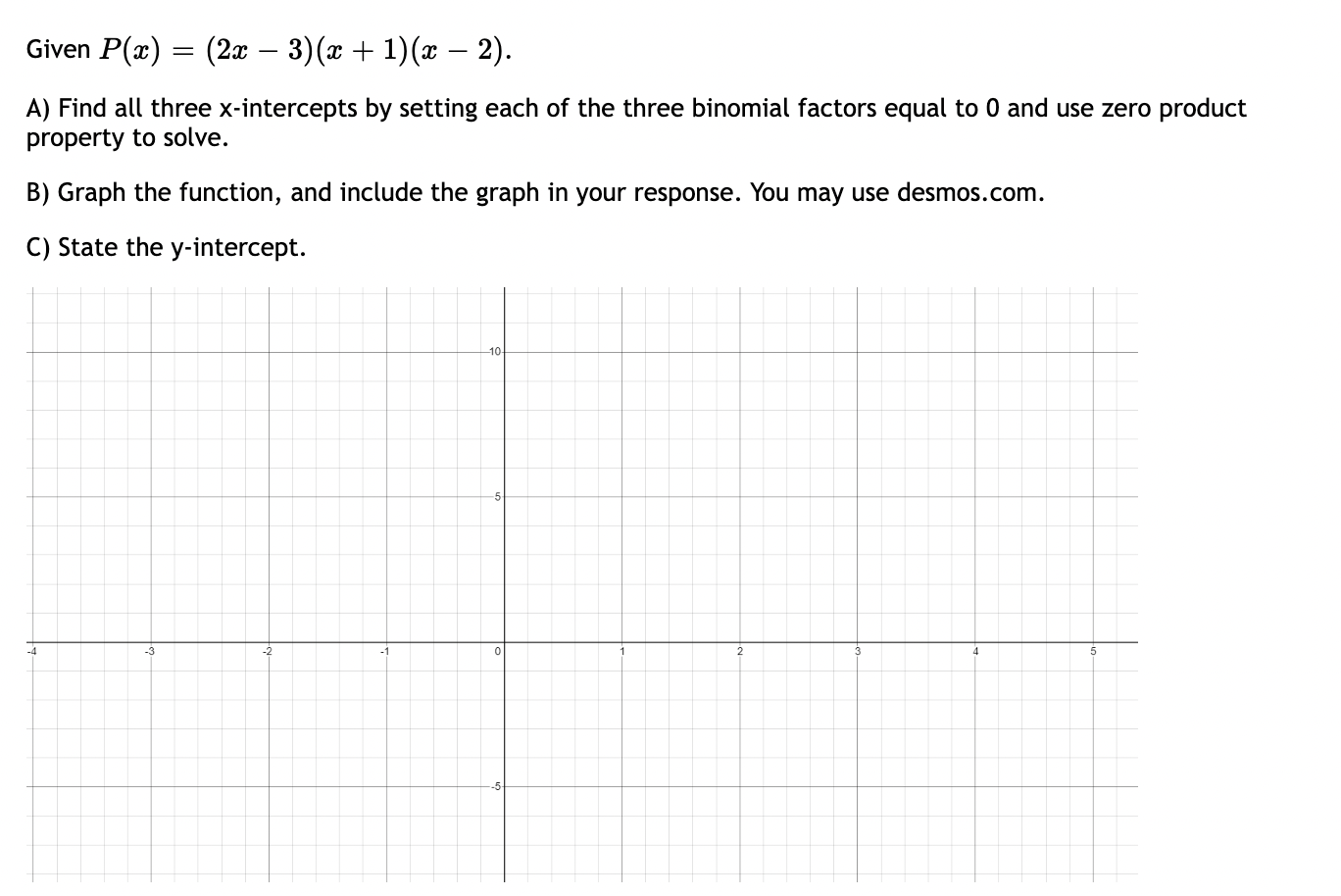 Given $P(x) = (2x - 3)(x + 1)(x - 2)$.

A) Find all three x-intercepts by setting each of the three binomial factors equal to 0 and use zero product property to solve.

B) Graph the function, and include the graph in your response. You may use desmos.com.

C) State the y-intercept.

10
5
-4 -3 -2 -1 0 1 2 3 4 5
-5